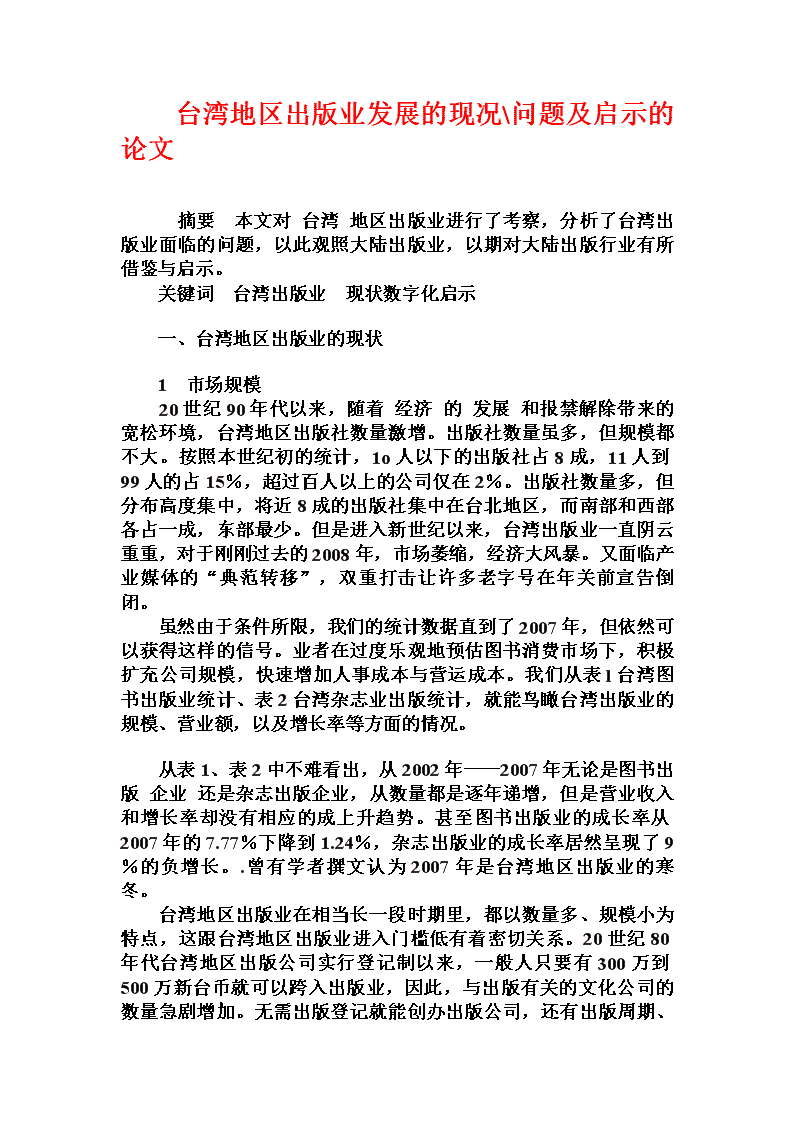 台湾地区出版业发展的现况\问题及启示的论文

摘要　本文对 台湾 地区出版业进行了考察，分析了台湾出版业面临的问题，以此观照大陆出版业，以期对大陆出版行业有所借鉴与启示。

关键词　台湾出版业　现状数字化启示

一、台湾地区出版业的现状

1　市场规模

20世纪90年代以来，随着 经济 的 发展 和报禁解除带来的宽松环境，台湾地区出版社数量激增。出版社数量虽多，但规模都不大。按照本世纪初的统计，1o人以下的出版社占8成，11人到99人的占15%，超过百人以上的公司仅在2%。出版社数量多，但分布高度集中，将近8成的出版社集中在台北地区，而南部和西部各占一成，东部最少。但是进入新世纪以来，台湾出版业一直阴云重重，对于刚刚过去的2008年，市场萎缩，经济大风暴。又面临产业媒体的“典范转移”，双重打击让许多老字号在年关前宣告倒闭。

虽然由于条件所限，我们的统计数据直到了2007年，但依然可以获得这样的信号。业者在过度乐观地预估图书消费市场下，积极扩充公司规模，快速增加人事成本与营运成本。我们从表1台湾图书出版业统计、表2台湾杂志业出版统计，就能鸟瞰台湾出版业的规模、营业额，以及增长率等方面的情况。

从表1、表2中不难看出，从2002年——2007年无论是图书出版 企业 还是杂志出版企业，从数量都是逐年递增，但是营业收入和增长率却没有相应的成上升趋势。甚至图书出版业的成长率从2007年的7.77%下降到1.24%，杂志出版业的成长率居然呈现了9%的负增长。.曾有学者撰文认为2007年是台湾地区出版业的寒冬。

台湾地区出版业在相当长一段时期里，都以数量多、规模小为特点，这跟台湾地区出版业进入门槛低有着密切关系。20世纪80年代台湾地区出版公司实行登记制以来，一般人只要有300万到500万新台币就可以跨入出版业，因此，与出版有关的文化公司的数量急剧增加。无需出版登记就能创办出版公司，还有出版周期、